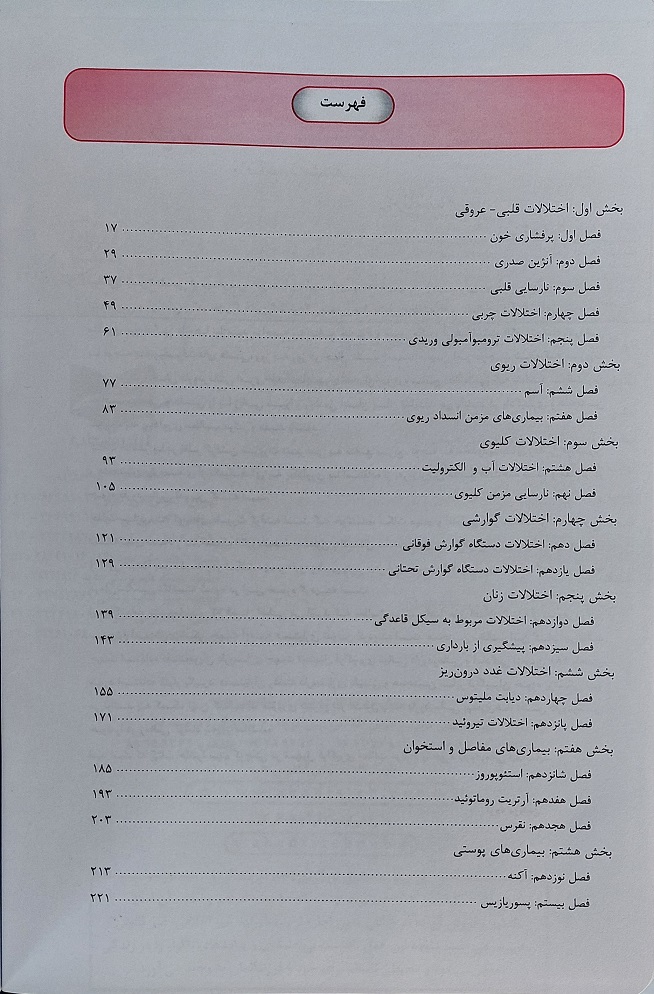 فهرست

بخش اول: اختلالات قلبی - عروقی
فصل اول: پرفشاری خون ........ ۱۷
فصل دوم: آنژین صدری ........ ۲۹
فصل سوم: نارسایی قلبی ........ ۳۷
فصل چهارم: اختلالات چربی ........ ۴۹
فصل پنجم: اختلالات ترومبوآمبولی وریدی ........ ۶۱

بخش دوم: اختلالات ریوی
فصل ششم: آسم ........ ۷۷
فصل هفتم: بیماری‌های مزمن انسداد ریوی ........ ۸۳

بخش سوم: اختلالات کلیوی
فصل هشتم: اختلالات آب و الکترولیت ........ ۹۳
فصل نهم: نارسایی مزمن کلیوی ........ ۱۰۵

بخش چهارم: اختلالات گوارشی
فصل دهم: اختلالات دستگاه گوارش فوقانی ........ ۱۲۱
فصل یازدهم: اختلالات دستگاه گوارش تحتانی ........ ۱۲۹

بخش پنجم: اختلالات زنان
فصل دوازدهم: اختلالات مربوط به سیکل قاعدگی ........ ۱۳۹
فصل سیزدهم: پیشگیری از بارداری ........ ۱۴۳

بخش ششم: اختلالات غدد درون‌ریز
فصل چهاردهم: دیابت ملیتوس ........ ۱۵۵
فصل پانزدهم: اختلالات تیروئید ........ ۱۷۱

بخش هفتم: بیماری‌های مفاصل و استخوان
فصل شانزدهم: استئوپوروز ........ ۱۸۵
فصل هفدهم: آرتریت روماتوئید ........ ۱۹۳
فصل هجدهم: نقرس ........ ۲۰۳

بخش هشتم: بیماری‌های پوستی
فصل نوزدهم: آکنه ........ ۲۱۳
فصل بیستم: پسوریازیس ........ ۲۲۱